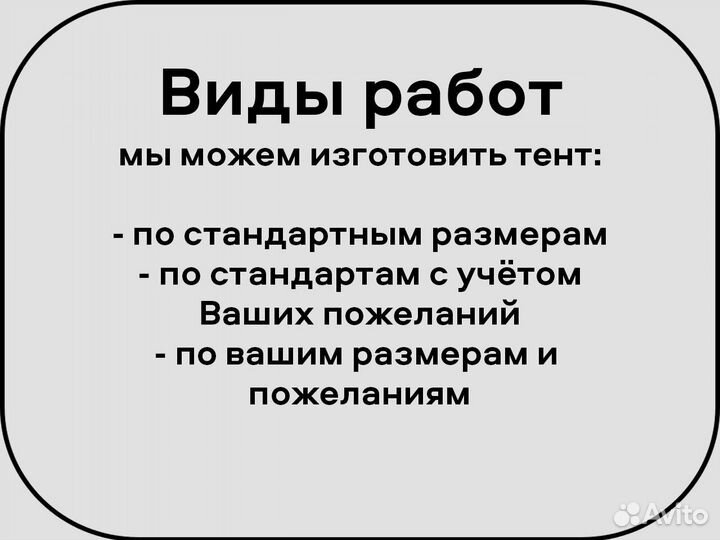 Виды работ

мы можем изготовить тент:

- по стандартным размерам
- по стандартам с учётом Ваших пожеланий
- по вашим размерам и пожеланиям

Avito